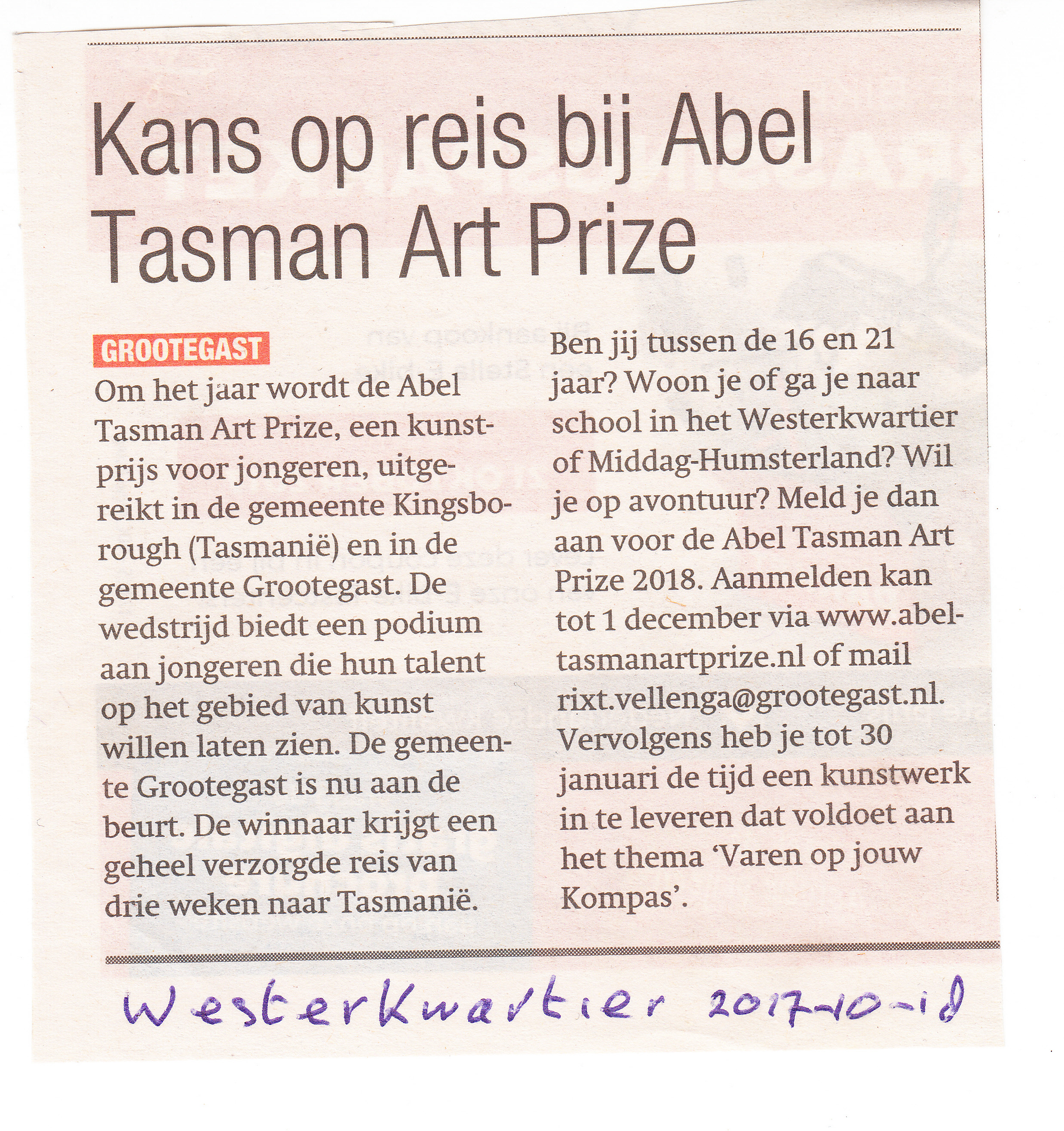 Kans op reis bij Abel Tasman Art Prize

GROOTEGAST

Om het jaar wordt de Abel Tasman Art Prize, een kunstprijs voor jongeren, uitgereikt in de gemeente Kingsborough (Tasmanië) en in de gemeente Grootegast. De wedstrijd biedt een podium aan jongeren die hun talent op het gebied van kunst willen laten zien. De gemeente Grootegast is nu aan de beurt. De winnaar krijgt een geheel verzorgde reis van drie weken naar Tasmanië.

Ben jij tussen de 16 en 21 jaar? Woon je of ga je naar school in het Westerkwartier of Middag-Humsterland? Wil je op avontuur? Meld je dan aan voor de Abel Tasman Art Prize 2018. Aanmelden kan tot 1 december via www.abeltasmanartprize.nl of mail rixt.vellenga@grootegast.nl. Vervolgens heb je tot 30 januari de tijd een kunstwerk in te leveren dat voldoet aan het thema 'Varen op jouw Kompas'.

Westerkwartier 2017-10-18